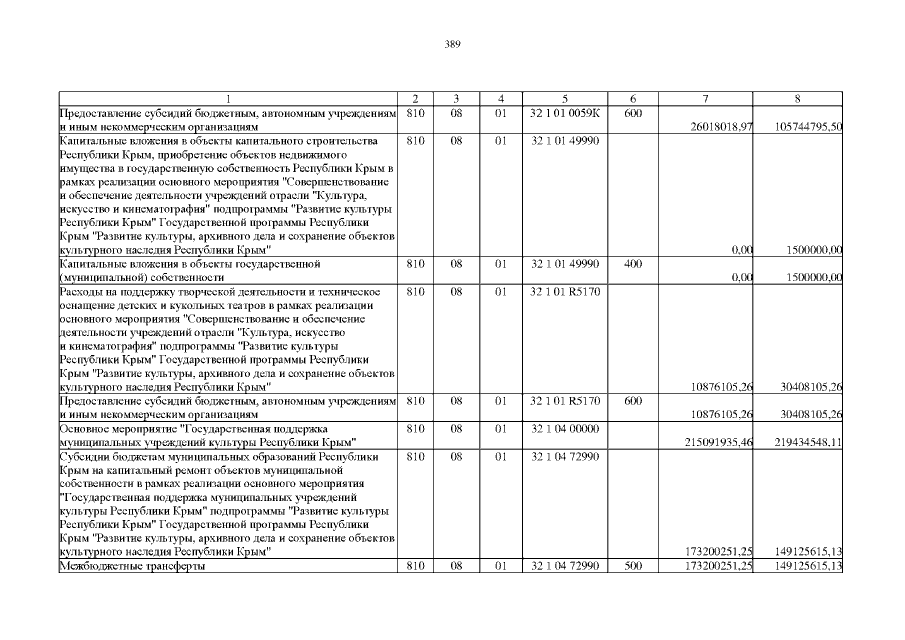 389

| 1 | 2 | 3 | 4 | 5 | 6 | 7 | 8 |
|---|---|---|---|---|---|---|---|
| Предоставление субсидий бюджетным, автономным учреждениям и иным некоммерческим организациям | 810 | 08 | 01 | 32 1 01 0059К | 600 | 26018018,97 | 105744795,50 |
| Капитальные вложения в объекты капитального строительства Республики Крым, приобретение объектов недвижимого имущества в государственную собственность Республики Крым в рамках реализации основного мероприятия "Совершенствование и обеспечение деятельности учреждений отрасли "Культура, искусство и кинематография" подпрограммы "Развитие культуры Республики Крым" Государственной программы Республики Крым "Развитие культуры, архивного дела и сохранение объектов культурного наследия Республики Крым" | 810 | 08 | 01 | 32 1 01 49990 | | 0,00 | 1500000,00 |
| Капитальные вложения в объекты государственной (муниципальной) собственности | 810 | 08 | 01 | 32 1 01 49990 | 400 | 0,00 | 1500000,00 |
| Расходы на поддержку творческой деятельности и техническое оснащение детских и кукольных театров в рамках реализации основного мероприятия "Совершенствование и обеспечение деятельности учреждений отрасли "Культура, искусство и кинематография" подпрограммы "Развитие культуры Республики Крым" Государственной программы Республики Крым "Развитие культуры, архивного дела и сохранение объектов культурного наследия Республики Крым" | 810 | 08 | 01 | 32 1 01 R5170 | | 10876105,26 | 30408105,26 |
| Предоставление субсидий бюджетным, автономным учреждениям и иным некоммерческим организациям | 810 | 08 | 01 | 32 1 01 R5170 | 600 | 10876105,26 | 30408105,26 |
| Основное мероприятие "Государственная поддержка муниципальных учреждений культуры Республики Крым" | 810 | 08 | 01 | 32 1 04 00000 | | 215091935,46 | 219434548,11 |
| Субсидии бюджетам муниципальных образований Республики Крым на капитальный ремонт объектов муниципальной собственности в рамках реализации основного мероприятия "Государственная поддержка муниципальных учреждений культуры Республики Крым" подпрограммы "Развитие культуры Республики Крым" Государственной программы Республики Крым "Развитие культуры, архивного дела и сохранение объектов культурного наследия Республики Крым" | 810 | 08 | 01 | 32 1 04 72990 | | 173200251,25 | 149125615,13 |
| Межбюджетные трансферты | 810 | 08 | 01 | 32 1 04 72990 | 500 | 173200251,25 | 149125615,13 |